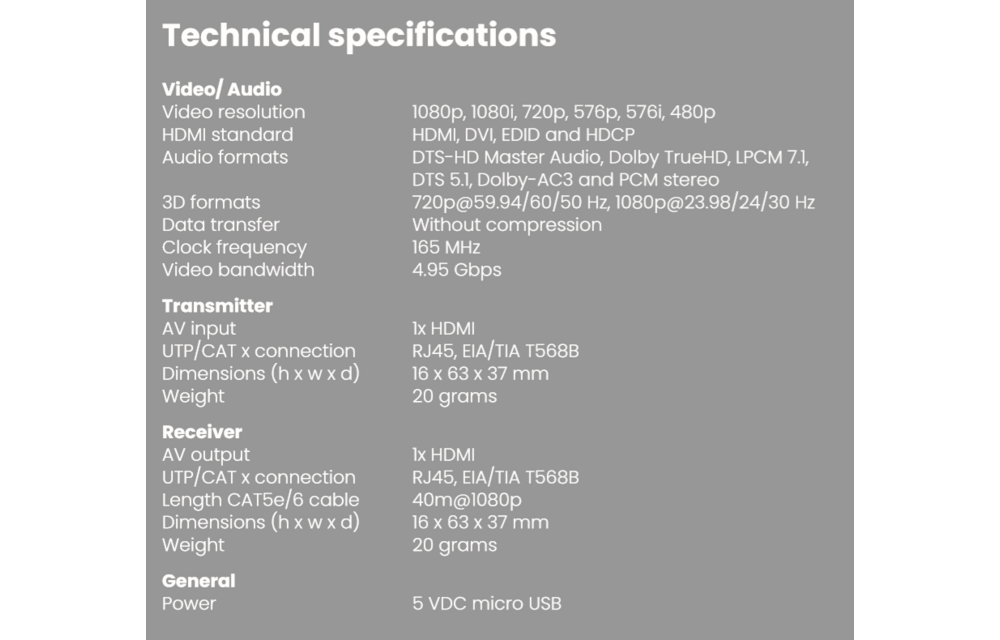 Technical specifications

Video/ Audio

| | |
|---|---|
| Video resolution | 1080p, 1080i, 720p, 576p, 576i, 480p |
| HDMI standard | HDMI, DVI, EDID and HDCP |
| Audio formats | DTS-HD Master Audio, Dolby TrueHD, LPCM 7.1, DTS 5.1, Dolby-AC3 and PCM stereo |
| 3D formats | 720p@59.94/60/50 Hz, 1080p@23.98/24/30 Hz |
| Data transfer | Without compression |
| Clock frequency | 165 MHz |
| Video bandwidth | 4.95 Gbps |

Transmitter

| | |
|---|---|
| AV input | 1x HDMI |
| UTP/CAT x connection | RJ45, EIA/TIA T568B |
| Dimensions (h x w x d) | 16 x 63 x 37 mm |
| Weight | 20 grams |

Receiver

| | |
|---|---|
| AV output | 1x HDMI |
| UTP/CAT x connection | RJ45, EIA/TIA T568B |
| Length CAT5e/6 cable | 40m@1080p |
| Dimensions (h x w x d) | 16 x 63 x 37 mm |
| Weight | 20 grams |

General

| | |
|---|---|
| Power | 5 VDC micro USB |